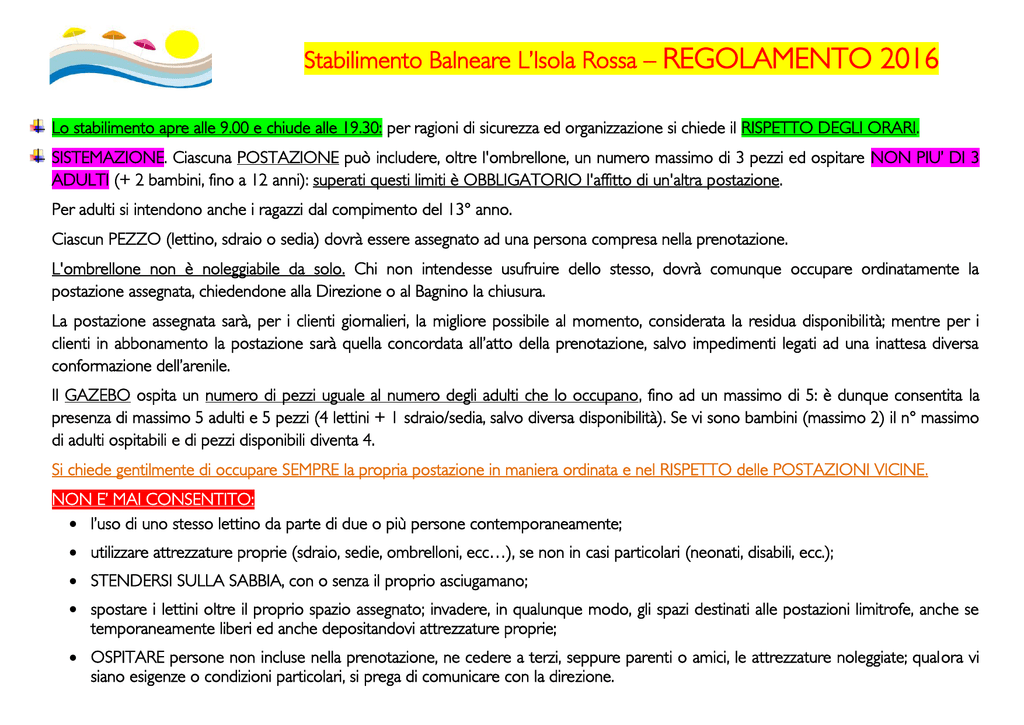 Stabilimento Balneare L'Isola Rossa – REGOLAMENTO 2016

Lo stabilimento apre alle 9.00 e chiude alle 19.30: per ragioni di sicurezza ed organizzazione si chiede il RISPETTO DEGLI ORARI.

SISTEMAZIONE. Ciascuna POSTAZIONE può includere, oltre l'ombrellone, un numero massimo di 3 pezzi ed ospitare NON PIU' DI 3 ADULTI (+ 2 bambini, fino a 12 anni): superati questi limiti è OBBLIGATORIO l'affitto di un'altra postazione.

Per adulti si intendono anche i ragazzi dal compimento del 13° anno.

Ciascun PEZZO (lettino, sdraio o sedia) dovrà essere assegnato ad una persona compresa nella prenotazione.

L'ombrellone non è noleggiabile da solo. Chi non intendesse usufruire dello stesso, dovrà comunque occupare ordinatamente la postazione assegnata, chiedendone alla Direzione o al Bagnino la chiusura.

La postazione assegnata sarà, per i clienti giornalieri, la migliore possibile al momento, considerata la residua disponibilità; mentre per i clienti in abbonamento la postazione sarà quella concordata all'atto della prenotazione, salvo impedimenti legati ad una inattesa diversa conformazione dell'arenile.

Il GAZEBO ospita un numero di pezzi uguale al numero degli adulti che lo occupano, fino ad un massimo di 5: è dunque consentita la presenza di massimo 5 adulti e 5 pezzi (4 lettini + 1 sdraio/sedia, salvo diversa disponibilità). Se vi sono bambini (massimo 2) il n° massimo di adulti ospitabili e di pezzi disponibili diventa 4.

Si chiede gentilmente di occupare SEMPRE la propria postazione in maniera ordinata e nel RISPETTO delle POSTAZIONI VICINE.

NON E' MAI CONSENTITO:
• l'uso di uno stesso lettino da parte di due o più persone contemporaneamente;
• utilizzare attrezzature proprie (sdraio, sedie, ombrelloni, ecc…), se non in casi particolari (neonati, disabili, ecc.);
• STENDERSI SULLA SABBIA, con o senza il proprio asciugamano;
• spostare i lettini oltre il proprio spazio assegnato; invadere, in qualunque modo, gli spazi destinati alle postazioni limitrofe, anche se temporaneamente liberi ed anche depositandovi attrezzature proprie;
• OSPITARE persone non incluse nella prenotazione, ne cedere a terzi, seppure parenti o amici, le attrezzature noleggiate; qualora vi siano esigenze o condizioni particolari, si prega di comunicare con la direzione.